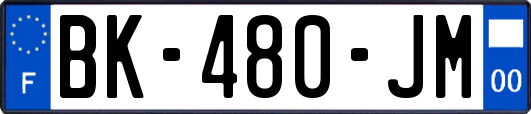 F

BK-480-JM

00